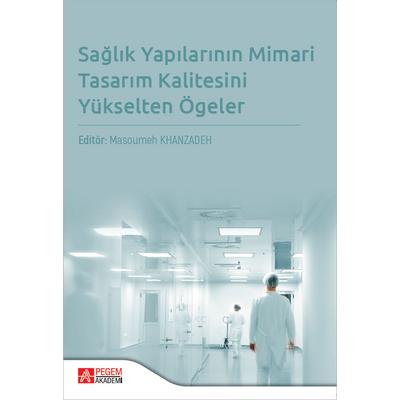 Sağlık Yapılarının Mimari Tasarım Kalitesini Yükselten Ögeler

Editör: Masoumeh KHANZADEH

PEGEM AKADEMİ